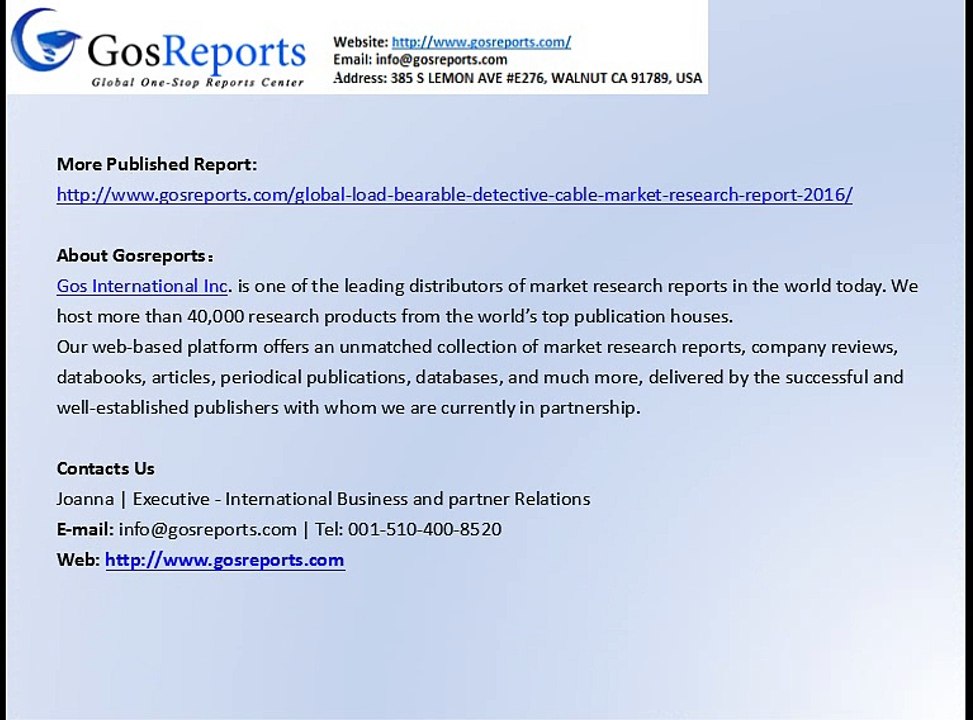 GosReports
Global One-Stop Reports Center

Website: http://www.gosreports.com/
Email: info@gosreports.com
Address: 385 S LEMON AVE #E276, WALNUT CA 91789, USA

More Published Report:
http://www.gosreports.com/global-load-bearable-detective-cable-market-research-report-2016/

About Gosreports：
Gos International Inc. is one of the leading distributors of market research reports in the world today. We host more than 40,000 research products from the world's top publication houses.
Our web-based platform offers an unmatched collection of market research reports, company reviews, databooks, articles, periodical publications, databases, and much more, delivered by the successful and well-established publishers with whom we are currently in partnership.

Contacts Us
Joanna | Executive - International Business and partner Relations
E-mail: info@gosreports.com | Tel: 001-510-400-8520
Web: http://www.gosreports.com